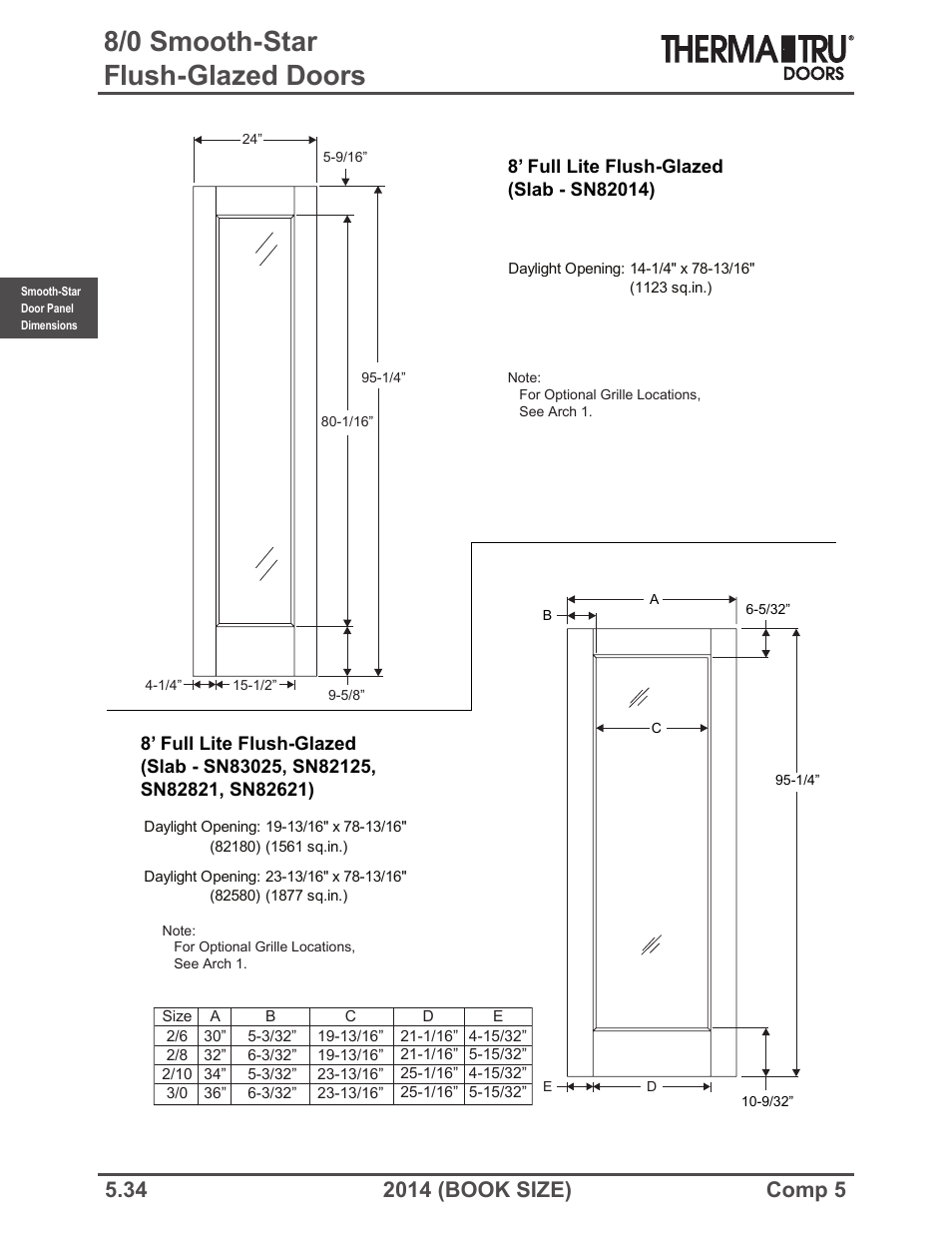 8/0 Smooth-Star
Flush-Glazed Doors

THERMA TRU® DOORS

Smooth-Star Door Panel Dimensions

24”
5-9/16”
95-1/4”
80-1/16”
4-1/4”
15-1/2”
9-5/8”

8’ Full Lite Flush-Glazed
(Slab - SN82014)

Daylight Opening: 14-1/4" x 78-13/16"
(1123 sq.in.)

Note:
For Optional Grille Locations,
See Arch 1.

A
B
6-5/32”
C
95-1/4”
E
D
10-9/32”

8’ Full Lite Flush-Glazed
(Slab - SN83025, SN82125,
SN82821, SN82621)

Daylight Opening: 19-13/16" x 78-13/16"
(82180) (1561 sq.in.)

Daylight Opening: 23-13/16" x 78-13/16"
(82580) (1877 sq.in.)

Note:
For Optional Grille Locations,
See Arch 1.

| Size | A | B | C | D | E |
|---|---|---|---|---|---|
| 2/6 | 30” | 5-3/32” | 19-13/16” | 21-1/16” | 4-15/32” |
| 2/8 | 32” | 6-3/32” | 19-13/16” | 21-1/16” | 5-15/32” |
| 2/10 | 34” | 5-3/32” | 23-13/16” | 25-1/16” | 4-15/32” |
| 3/0 | 36” | 6-3/32” | 23-13/16” | 25-1/16” | 5-15/32” |

5.34
2014 (BOOK SIZE)
Comp 5